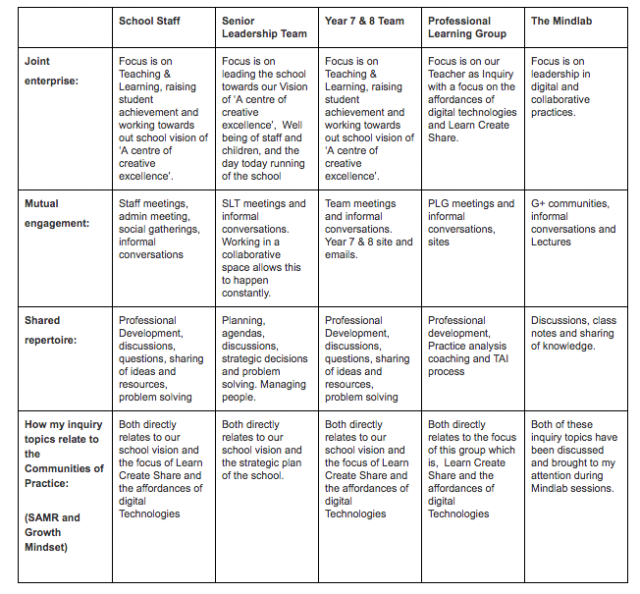 | | School Staff | Senior Leadership Team | Year 7 & 8 Team | Professional Learning Group | The Mindlab |
|---|---|---|---|---|---|
| Joint enterprise: | Focus is on Teaching & Learning, raising student achievement and working towards out school vision of 'A centre of creative excellence'. | Focus is on leading the school towards our Vision of 'A centre of creative excellence', Well being of staff and children, and the day today running of the school | Focus is on Teaching & Learning, raising student achievement and working towards out school vision of 'A centre of creative excellence'. | Focus is on our Teacher as Inquiry with a focus on the affordances of digital technologies and Learn Create Share. | Focus is on leadership in digital and collaborative practices. |
| Mutual engagement: | Staff meetings, admin meeting, social gatherings, informal conversations | SLT meetings and informal conversations. Working in a collaborative space allows this to happen constantly. | Team meetings and informal conversations. Year 7 & 8 site and emails. | PLG meetings and informal conversations, sites | G+ communities, informal conversations and Lectures |
| Shared repertoire: | Professional Development, discussions, questions, sharing of ideas and resources, problem solving | Planning, agendas, discussions, strategic decisions and problem solving. Managing people. | Professional Development, discussions, questions, sharing of ideas and resources, problem solving | Professional development, Practice analysis coaching and TAI process | Discussions, class notes and sharing of knowledge. |
| How my inquiry topics relate to the Communities of Practice: (SAMR and Growth Mindset) | Both directly relates to our school vision and the focus of Learn Create Share and the affordances of digital Technologies | Both directly relates to our school vision and the strategic plan of the school. | Both directly relates to our school vision and the focus of Learn Create Share and the affordances of digital Technologies | Both directly relates to the focus of this group which is, Learn Create Share and the affordances of digital Technologies | Both of these inquiry topics have been discussed and brought to my attention during Mindlab sessions. |